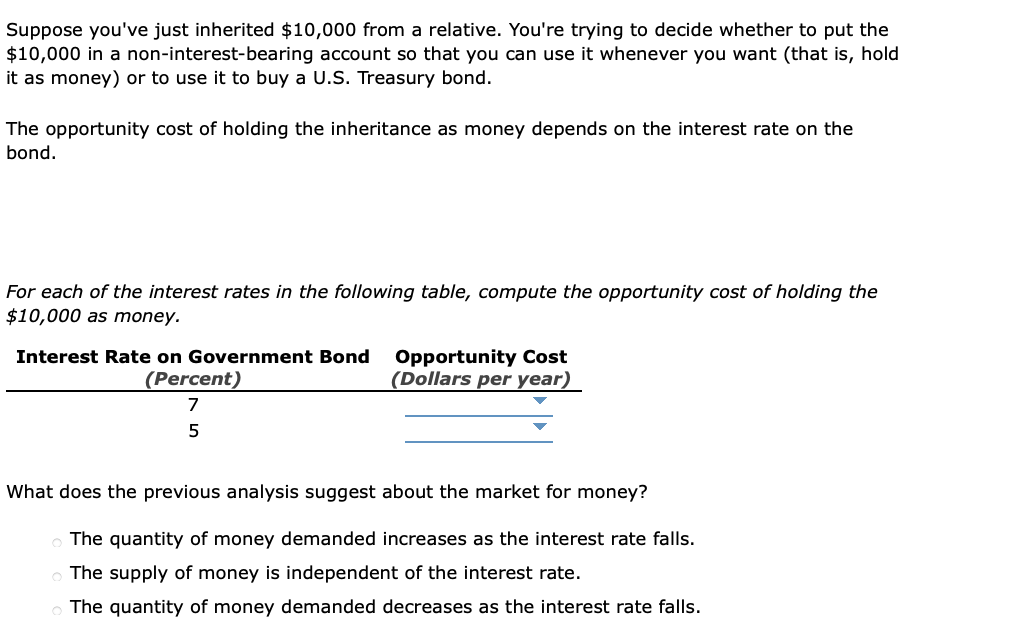 Suppose you've just inherited \$10,000 from a relative. You're trying to decide whether to put the \$10,000 in a non-interest-bearing account so that you can use it whenever you want (that is, hold it as money) or to use it to buy a U.S. Treasury bond.

The opportunity cost of holding the inheritance as money depends on the interest rate on the bond.

For each of the interest rates in the following table, compute the opportunity cost of holding the \$10,000 as money.

| Interest Rate on Government Bond (Percent) | Opportunity Cost (Dollars per year) |
|---|---|
| 7 | |
| 5 | |

What does the previous analysis suggest about the market for money?

The quantity of money demanded increases as the interest rate falls.

The supply of money is independent of the interest rate.

The quantity of money demanded decreases as the interest rate falls.